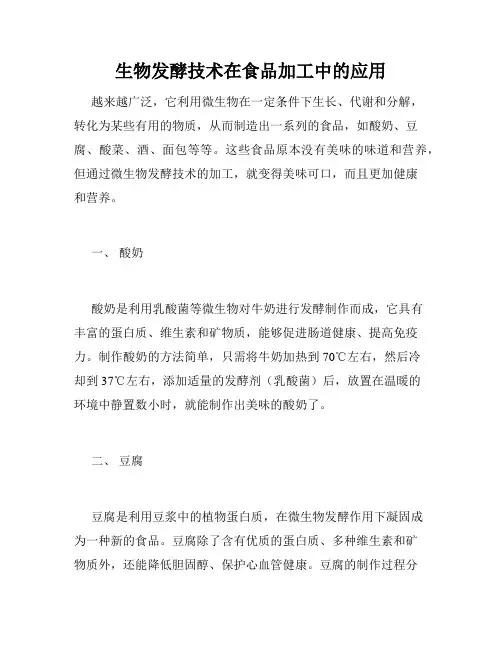 生物发酵技术在食品加工中的应用

越来越广泛，它利用微生物在一定条件下生长、代谢和分解，转化为某些有用的物质，从而制造出一系列的食品，如酸奶、豆腐、酸菜、酒、面包等等。这些食品原本没有美味的味道和营养，但通过微生物发酵技术的加工，就变得美味可口，而且更加健康和营养。

一、 酸奶

酸奶是利用乳酸菌等微生物对牛奶进行发酵制作而成，它具有丰富的蛋白质、维生素和矿物质，能够促进肠道健康、提高免疫力。制作酸奶的方法简单，只需将牛奶加热到70℃左右，然后冷却到37℃左右，添加适量的发酵剂（乳酸菌）后，放置在温暖的环境中静置数小时，就能制作出美味的酸奶了。

二、 豆腐

豆腐是利用豆浆中的植物蛋白质，在微生物发酵作用下凝固成为一种新的食品。豆腐除了含有优质的蛋白质、多种维生素和矿物质外，还能降低胆固醇、保护心血管健康。豆腐的制作过程分